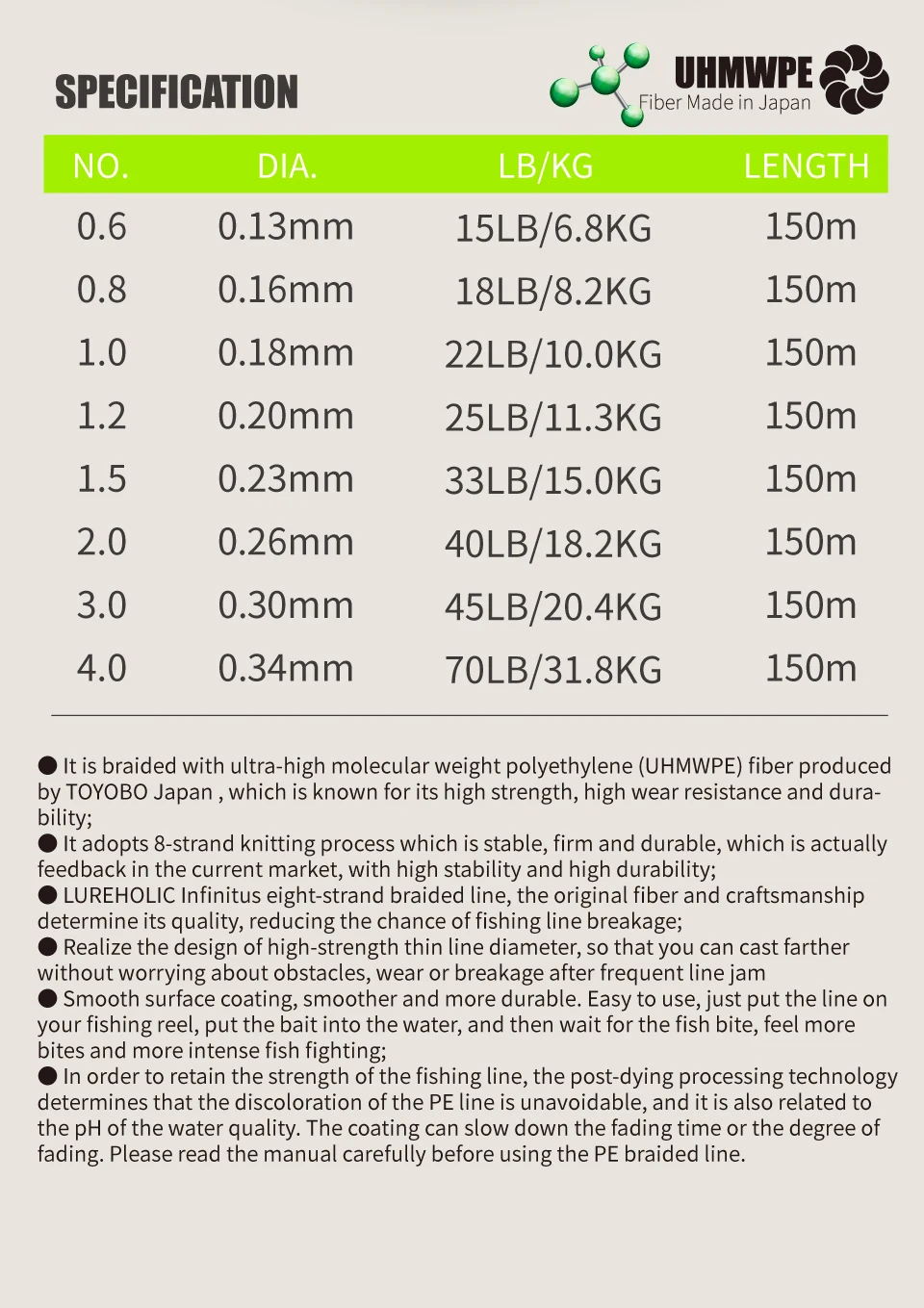 SPECIFICATION

UHMWPE
Fiber Made in Japan

| NO. | DIA. | LB/KG | LENGTH |
|---|---|---|---|
| 0.6 | 0.13mm | 15LB/6.8KG | 150m |
| 0.8 | 0.16mm | 18LB/8.2KG | 150m |
| 1.0 | 0.18mm | 22LB/10.0KG | 150m |
| 1.2 | 0.20mm | 25LB/11.3KG | 150m |
| 1.5 | 0.23mm | 33LB/15.0KG | 150m |
| 2.0 | 0.26mm | 40LB/18.2KG | 150m |
| 3.0 | 0.30mm | 45LB/20.4KG | 150m |
| 4.0 | 0.34mm | 70LB/31.8KG | 150m |

● It is braided with ultra-high molecular weight polyethylene (UHMWPE) fiber produced by TOYOBO Japan , which is known for its high strength, high wear resistance and durability;
● It adopts 8-strand knitting process which is stable, firm and durable, which is actually feedback in the current market, with high stability and high durability;
● LUREHOLIC Infinitus eight-strand braided line, the original fiber and craftsmanship determine its quality, reducing the chance of fishing line breakage;
● Realize the design of high-strength thin line diameter, so that you can cast farther without worrying about obstacles, wear or breakage after frequent line jam
● Smooth surface coating, smoother and more durable. Easy to use, just put the line on your fishing reel, put the bait into the water, and then wait for the fish bite, feel more bites and more intense fish fighting;
● In order to retain the strength of the fishing line, the post-dying processing technology determines that the discoloration of the PE line is unavoidable, and it is also related to the pH of the water quality. The coating can slow down the fading time or the degree of fading. Please read the manual carefully before using the PE braided line.